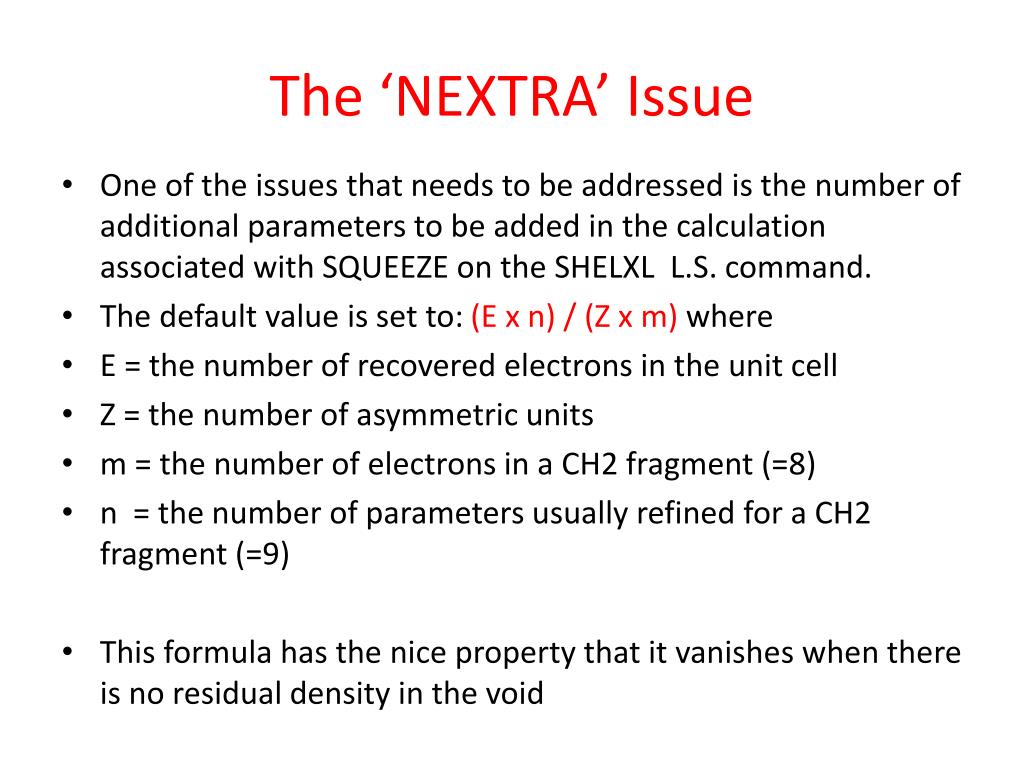 The ‘NEXTRA’ Issue

• One of the issues that needs to be addressed is the number of additional parameters to be added in the calculation associated with SQUEEZE on the SHELXL L.S. command.
• The default value is set to: (E x n) / (Z x m) where
• E = the number of recovered electrons in the unit cell
• Z = the number of asymmetric units
• m = the number of electrons in a CH2 fragment (=8)
• n = the number of parameters usually refined for a CH2 fragment (=9)

• This formula has the nice property that it vanishes when there is no residual density in the void